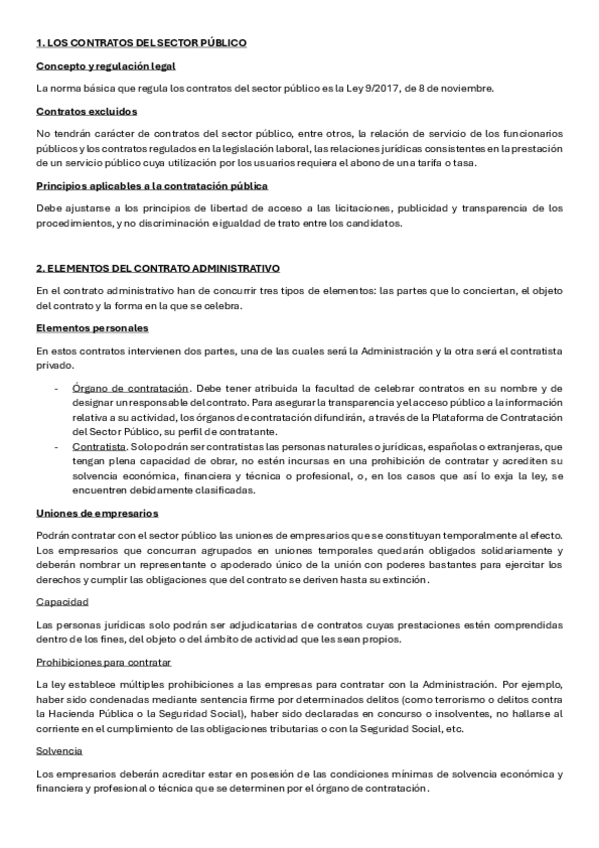 1. LOS CONTRATOS DEL SECTOR PÚBLICO

Concepto y regulación legal

La norma básica que regula los contratos del sector público es la Ley 9/2017, de 8 de noviembre.

Contratos excluidos

No tendrán carácter de contratos del sector público, entre otros, la relación de servicio de los funcionarios públicos y los contratos regulados en la legislación laboral, las relaciones jurídicas consistentes en la prestación de un servicio público cuya utilización por los usuarios requiera el abono de una tarifa o tasa.

Principios aplicables a la contratación pública

Debe ajustarse a los principios de libertad de acceso a las licitaciones, publicidad y transparencia de los procedimientos, y no discriminación e igualdad de trato entre los candidatos.

2. ELEMENTOS DEL CONTRATO ADMINISTRATIVO

En el contrato administrativo han de concurrir tres tipos de elementos: las partes que lo conciertan, el objeto del contrato y la forma en la que se celebra.

Elementos personales

En estos contratos intervienen dos partes, una de las cuales será la Administración y la otra será el contratista privado.

- Órgano de contratación. Debe tener atribuida la facultad de celebrar contratos en su nombre y de designar un responsable del contrato. Para asegurar la transparencia y el acceso público a la información relativa a su actividad, los órganos de contratación difundirán, a través de la Plataforma de Contratación del Sector Público, su perfil de contratante.
- Contratista. Solo podrán ser contratistas las personas naturales o jurídicas, españolas o extranjeras, que tengan plena capacidad de obrar, no estén incursas en una prohibición de contratar y acrediten su solvencia económica, financiera y técnica o profesional, o, en los casos que así lo exja la ley, se encuentren debidamente clasificadas.

Uniones de empresarios

Podrán contratar con el sector público las uniones de empresarios que se constituyan temporalmente al efecto. Los empresarios que concurran agrupados en uniones temporales quedarán obligados solidariamente y deberán nombrar un representante o apoderado único de la unión con poderes bastantes para ejercitar los derechos y cumplir las obligaciones que del contrato se deriven hasta su extinción.

Capacidad

Las personas jurídicas solo podrán ser adjudicatarias de contratos cuyas prestaciones estén comprendidas dentro de los fines, del objeto o del ámbito de actividad que les sean propios.

Prohibiciones para contratar

La ley establece múltiples prohibiciones a las empresas para contratar con la Administración. Por ejemplo, haber sido condenadas mediante sentencia firme por determinados delitos (como terrorismo o delitos contra la Hacienda Pública o la Seguridad Social), haber sido declaradas en concurso o insolventes, no hallarse al corriente en el cumplimiento de las obligaciones tributarias o con la Seguridad Social, etc.

Solvencia

Los empresarios deberán acreditar estar en posesión de las condiciones mínimas de solvencia económica y financiera y profesional o técnica que se determinen por el órgano de contratación.